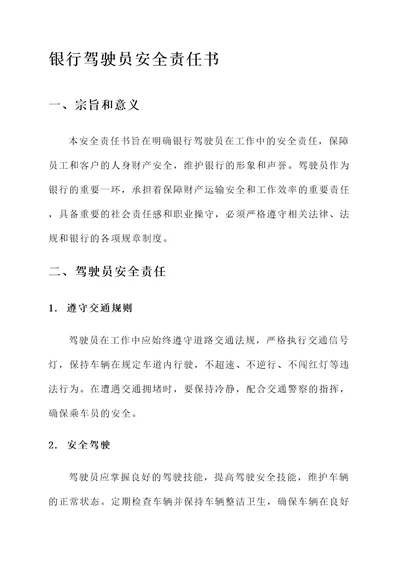 银行驾驶员安全责任书

一、宗旨和意义

本安全责任书旨在明确银行驾驶员在工作中的安全责任，保障员工和客户的人身财产安全，维护银行的形象和声誉。驾驶员作为银行的重要一环，承担着保障财产运输安全和工作效率的重要责任，具备重要的社会责任感和职业操守，必须严格遵守相关法律、法规和银行的各项规章制度。

二、驾驶员安全责任

1. 遵守交通规则

驾驶员在工作中应始终遵守道路交通法规，严格执行交通信号灯，保持车辆在规定车道内行驶，不超速、不逆行、不闯红灯等违法行为。在遭遇交通拥堵时，要保持冷静，配合交通警察的指挥，确保乘车员的安全。

2. 安全驾驶

驾驶员应掌握良好的驾驶技能，提高驾驶安全技能，维护车辆的正常状态。定期检查车辆并保持车辆整洁卫生，确保车辆在良好